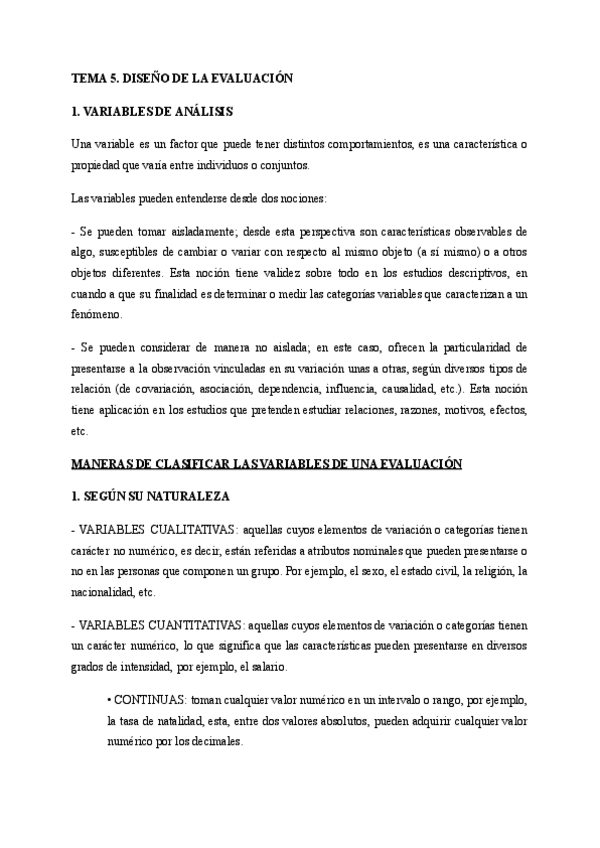 TEMA 5. DISEÑO DE LA EVALUACIÓN

1. VARIABLES DE ANÁLISIS

Una variable es un factor que puede tener distintos comportamientos, es una característica o propiedad que varía entre individuos o conjuntos.

Las variables pueden entenderse desde dos nociones:

- Se pueden tomar aisladamente; desde esta perspectiva son características observables de algo, susceptibles de cambiar o variar con respecto al mismo objeto (a sí mismo) o a otros objetos diferentes. Esta noción tiene validez sobre todo en los estudios descriptivos, en cuando a que su finalidad es determinar o medir las categorías variables que caracterizan a un fenómeno.

- Se pueden considerar de manera no aislada; en este caso, ofrecen la particularidad de presentarse a la observación vinculadas en su variación unas a otras, según diversos tipos de relación (de covariación, asociación, dependencia, influencia, causalidad, etc.). Esta noción tiene aplicación en los estudios que pretenden estudiar relaciones, razones, motivos, efectos, etc.

MANERAS DE CLASIFICAR LAS VARIABLES DE UNA EVALUACIÓN

1. SEGÚN SU NATURALEZA

- VARIABLES CUALITATIVAS: aquellas cuyos elementos de variación o categorías tienen carácter no numérico, es decir, están referidas a atributos nominales que pueden presentarse o no en las personas que componen un grupo. Por ejemplo, el sexo, el estado civil, la religión, la nacionalidad, etc.

- VARIABLES CUANTITATIVAS: aquellas cuyos elementos de variación o categorías tienen un carácter numérico, lo que significa que las características pueden presentarse en diversos grados de intensidad, por ejemplo, el salario.

• CONTINUAS: toman cualquier valor numérico en un intervalo o rango, por ejemplo, la tasa de natalidad, esta, entre dos valores absolutos, pueden adquirir cualquier valor numérico por los decimales.